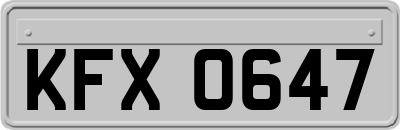 KFX 0647